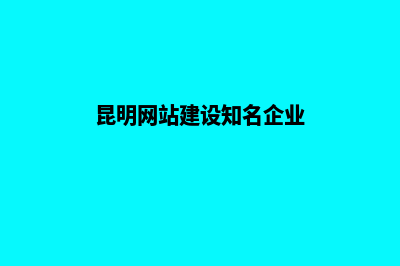 昆明网站建设知名企业